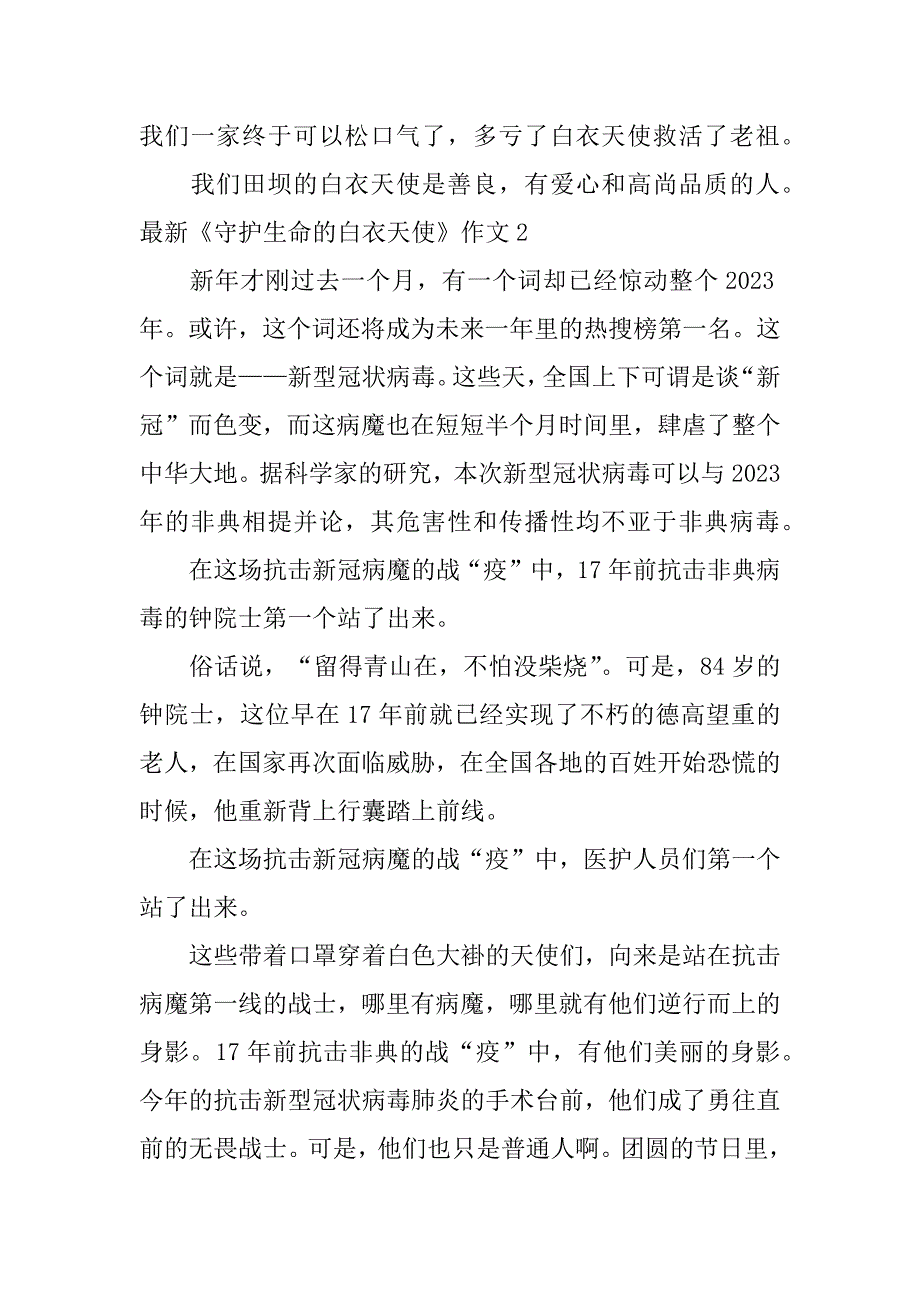 我们一家终于可以松口气了，多亏了白衣天使救活了老祖。

我们田坝的白衣天使是善良，有爱心和高尚品质的人。

最新《守护生命的白衣天使》作文 2

新年才刚过去一个月，有一个词却已经惊动整个 2023 年。或许，这个词还将成为未来一年里的热搜榜第一名。这个词就是——新型冠状病毒。这些天，全国上下可谓是谈“新冠”而色变，而这病魔也在短短半个月时间里，肆虐了整个中华大地。据科学家的研究，本次新型冠状病毒可以与 2023 年的非典相提并论，其危害性和传播性均不亚于非典病毒。

在这场抗击新冠病魔的战“疫”中，17 年前抗击非典病毒的钟院士第一个站了出来。

俗话说，“留得青山在，不怕没柴烧”。可是，84 岁的钟院士，这位早在 17 年前就已经实现了不朽的德高望重的老人，在国家再次面临威胁，在全国各地的百姓开始恐慌的时候，他重新背上行囊踏上前线。

在这场抗击新冠病魔的战“疫”中，医护人员们第一个站了出来。

这些带着口罩穿着白色大褂的天使们，向来是站在抗击病魔第一线的战士，哪里有病魔，哪里就有他们逆行而上的身影。17 年前抗击非典的战“疫”中，有他们美丽的身影。今年的抗击新型冠状病毒肺炎的手术台前，他们成了勇往直前的无畏战士。可是，他们也只是普通人啊。团圆的节日里，